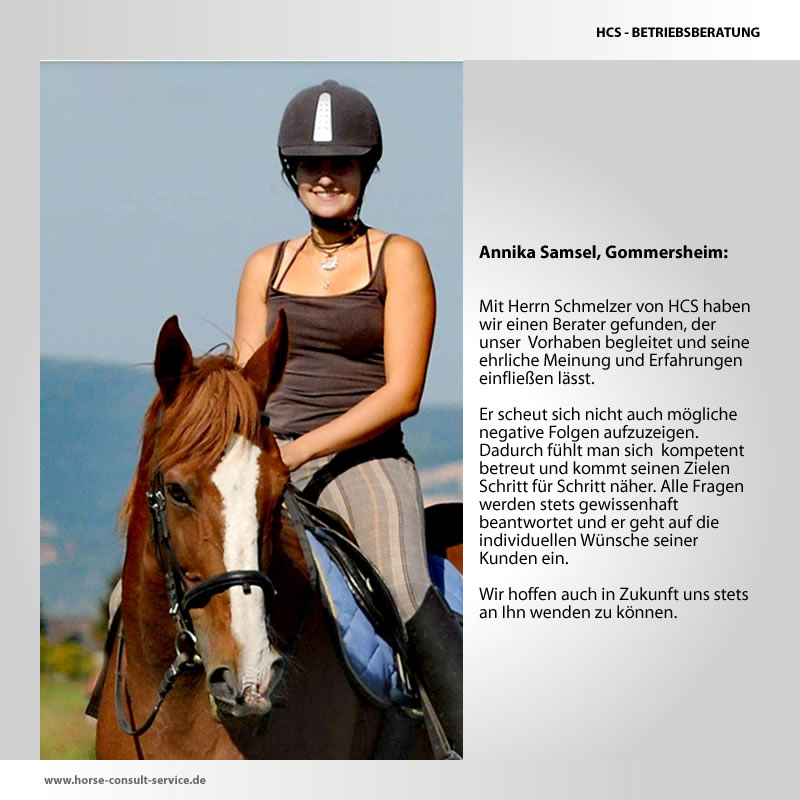 HCS - BETRIEBSBERATUNG

Annika Samsel, Gommersheim:

Mit Herrn Schmelzer von HCS haben wir einen Berater gefunden, der unser Vorhaben begleitet und seine ehrliche Meinung und Erfahrungen einfließen lässt.

Er scheut sich nicht auch mögliche negative Folgen aufzuzeigen. Dadurch fühlt man sich kompetent betreut und kommt seinen Zielen Schritt für Schritt näher. Alle Fragen werden stets gewissenhaft beantwortet und er geht auf die individuellen Wünsche seiner Kunden ein.

Wir hoffen auch in Zukunft uns stets an Ihn wenden zu können.

www.horse-consult-service.de